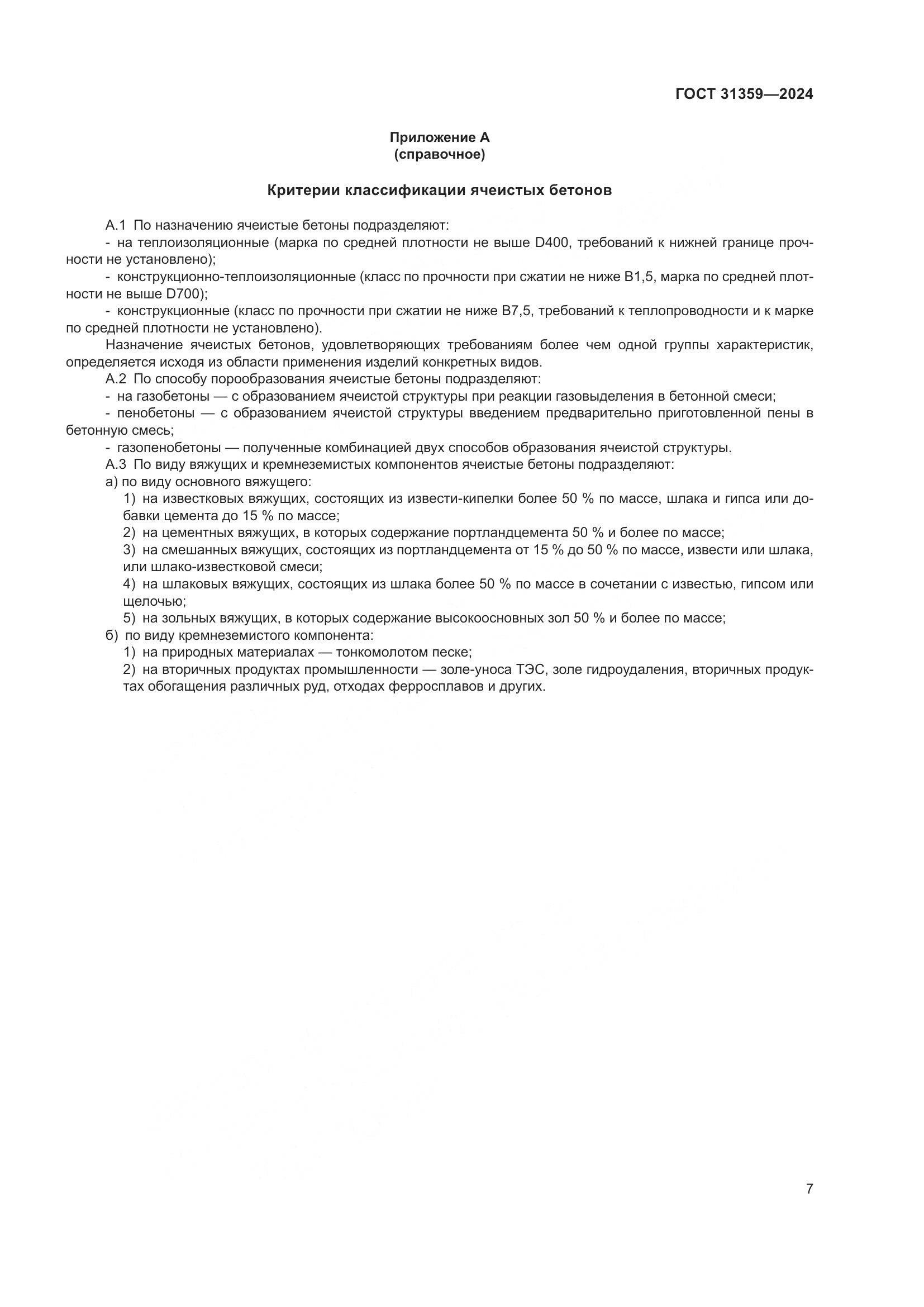 ГОСТ 31359—2024

Приложение А
(справочное)

Критерии классификации ячеистых бетонов

А.1 По назначению ячеистые бетоны подразделяют:

- на теплоизоляционные (марка по средней плотности не выше D400, требований к нижней границе прочности не установлено);

- конструкционно-теплоизоляционные (класс по прочности при сжатии не ниже B1,5, марка по средней плотности не выше D700);

- конструкционные (класс по прочности при сжатии не ниже B7,5, требований к теплопроводности и к марке по средней плотности не установлено).

Назначение ячеистых бетонов, удовлетворяющих требованиям более чем одной группы характеристик, определяется исходя из области применения изделий конкретных видов.

А.2 По способу порообразования ячеистые бетоны подразделяют:

- на газобетоны — с образованием ячеистой структуры при реакции газовыделения в бетонной смеси;

- пенобетоны — с образованием ячеистой структуры введением предварительно приготовленной пены в бетонную смесь;

- газопенобетоны — полученные комбинацией двух способов образования ячеистой структуры.

А.3 По виду вяжущих и кремнеземистых компонентов ячеистые бетоны подразделяют:

а) по виду основного вяжущего:

1) на известковых вяжущих, состоящих из извести-кипелки более 50 % по массе, шлака и гипса или добавки цемента до 15 % по массе;

2) на цементных вяжущих, в которых содержание портландцемента 50 % и более по массе;

3) на смешанных вяжущих, состоящих из портландцемента от 15 % до 50 % по массе, извести или шлака, или шлако-известковой смеси;

4) на шлаковых вяжущих, состоящих из шлака более 50 % по массе в сочетании с известью, гипсом или щелочью;

5) на зольных вяжущих, в которых содержание высокоосновных зол 50 % и более по массе;

б) по виду кремнеземистого компонента:

1) на природных материалах — тонкомолотом песке;

2) на вторичных продуктах промышленности — золе-уноса ТЭС, золе гидроудаления, вторичных продуктах обогащения различных руд, отходах ферросплавов и других.

7